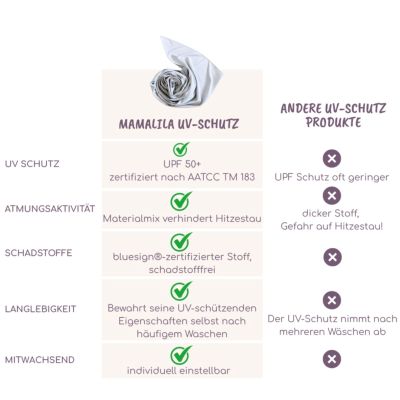 | | MAMALILA UV-SCHUTZ | ANDERE UV-SCHUTZ PRODUKTE |
|---|---|---|
| UV SCHUTZ | UPF 50+ zertifiziert nach AATCC TM 183 | UPF Schutz oft geringer |
| ATMUNGSAKTIVITÄT | Materialmix verhindert Hitzestau | dicker Stoff, Gefahr auf Hitzestau! |
| SCHADSTOFFE | bluesign®-zertifizierter Stoff, schadstofffrei | |
| LANGLEBIGKEIT | Bewahrt seine UV-schützenden Eigenschaften selbst nach häufigem Waschen | Der UV-Schutz nimmt nach mehreren Wäschen ab |
| MITWACHSEND | individuell einstellbar | |